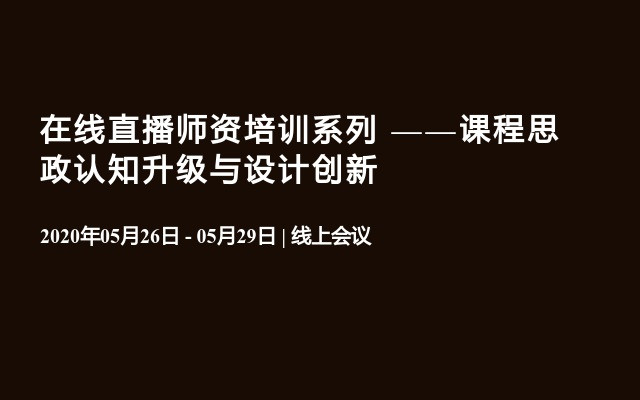 在线直播师资培训系列 ——课程思政认知升级与设计创新

2020年05月26日 - 05月29日 | 线上会议